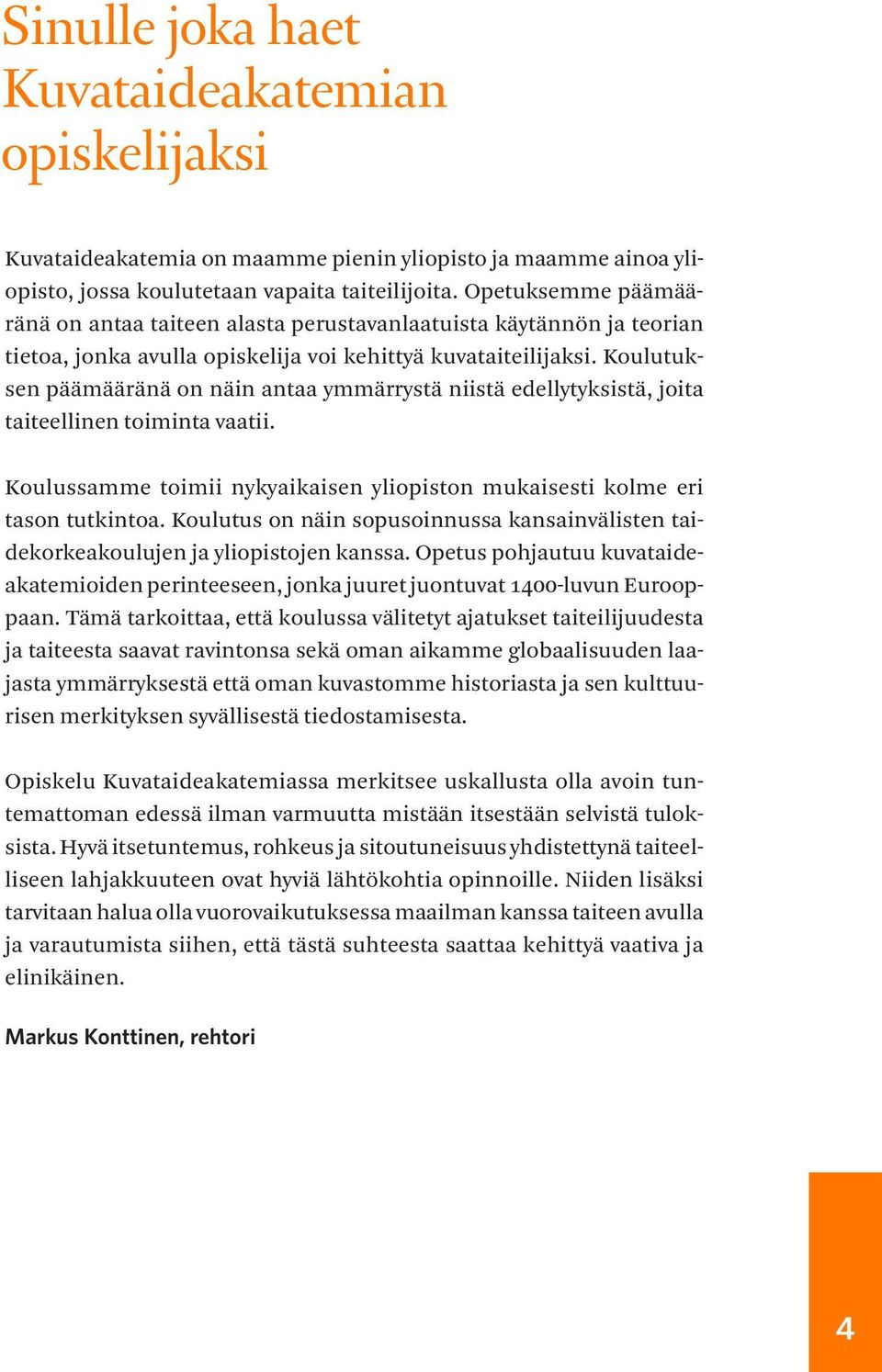 Sinulle joka haet Kuvataideakatemian opiskelijaksi

Kuvataideakatemia on maamme pienin yliopisto ja maamme ainoa yliopisto, jossa koulutetaan vapaita taiteilijoita. Opetuksemme päämääränä on antaa taiteen alasta perustavanlaatuista käytännön ja teorian tietoa, jonka avulla opiskelija voi kehittyä kuvataiteilijaksi. Koulutuksen päämääränä on näin antaa ymmärrystä niistä edellytyksistä, joita taiteellinen toiminta vaatii.

Koulussamme toimii nykyaikaisen yliopiston mukaisesti kolme eri tason tutkintoa. Koulutus on näin sopusoinnussa kansainvälisten taidekorkeakoulujen ja yliopistojen kanssa. Opetus pohjautuu kuvataideakatemioiden perinteeseen, jonka juuret juontuvat 1400-luvun Eurooppaan. Tämä tarkoittaa, että koulussa välitetyt ajatukset taiteilijuudesta ja taiteesta saavat ravintonsa sekä oman aikamme globaalisuuden laajasta ymmärryksestä että oman kuvastomme historiasta ja sen kulttuurisen merkityksen syvällisestä tiedostamisesta.

Opiskelu Kuvataideakatemiassa merkitsee uskallusta olla avoin tuntemattoman edessä ilman varmuutta mistään itsestään selvistä tuloksista. Hyvä itsetuntemus, rohkeus ja sitoutuneisuus yhdistettynä taiteelliseen lahjakkuuteen ovat hyviä lähtökohtia opinnoille. Niiden lisäksi tarvitaan halua olla vuorovaikutuksessa maailman kanssa taiteen avulla ja varautumista siihen, että tästä suhteesta saattaa kehittyä vaativa ja elinikäinen.

Markus Konttinen, rehtori

4